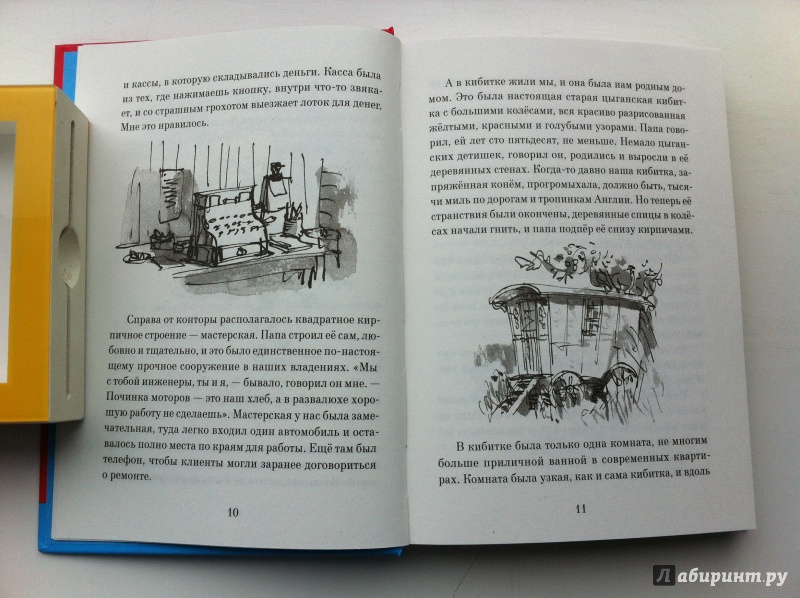 и кассы, в которую складывались деньги. Касса была из тех, где нажимаешь кнопку, внутри что-то звякает, и со страшным грохотом выезжает лоток для денег. Мне это нравилось.

Справа от конторы располагалось квадратное кирпичное строение — мастерская. Папа строил её сам, любовно и тщательно, и это было единственное по-настоящему прочное сооружение в наших владениях. «Мы с тобой инженеры, ты и я, — бывало, говорил он мне. — Починка моторов — это наш хлеб, а в развалюхе хорошую работу не сделаешь». Мастерская у нас была замечательная, туда легко входил один автомобиль и оставалось полно места по краям для работы. Ещё там был телефон, чтобы клиенты могли заранее договориться о ремонте.

10

А в кибитке жили мы, и она была нам родным домом. Это была настоящая старая цыганская кибитка с большими колёсами, вся красиво разрисованная жёлтыми, красными и голубыми узорами. Папа говорил, ей лет сто пятьдесят, не меньше. Немало цыганских детишек, говорил он, родились и выросли в её деревянных стенах. Когда-то давно наша кибитка, запряжённая конём, прогромыхала, должно быть, тысячи миль по дорогам и тропинкам Англии. Но теперь её странствия были окончены, деревянные спицы в колёсах начали гнить, и папа подпёр её снизу кирпичами.

В кибитке была только одна комната, не многим больше приличной ванной в современных квартирах. Комната была узкая, как и сама кибитка, и вдоль

11

Лабиринт.ру